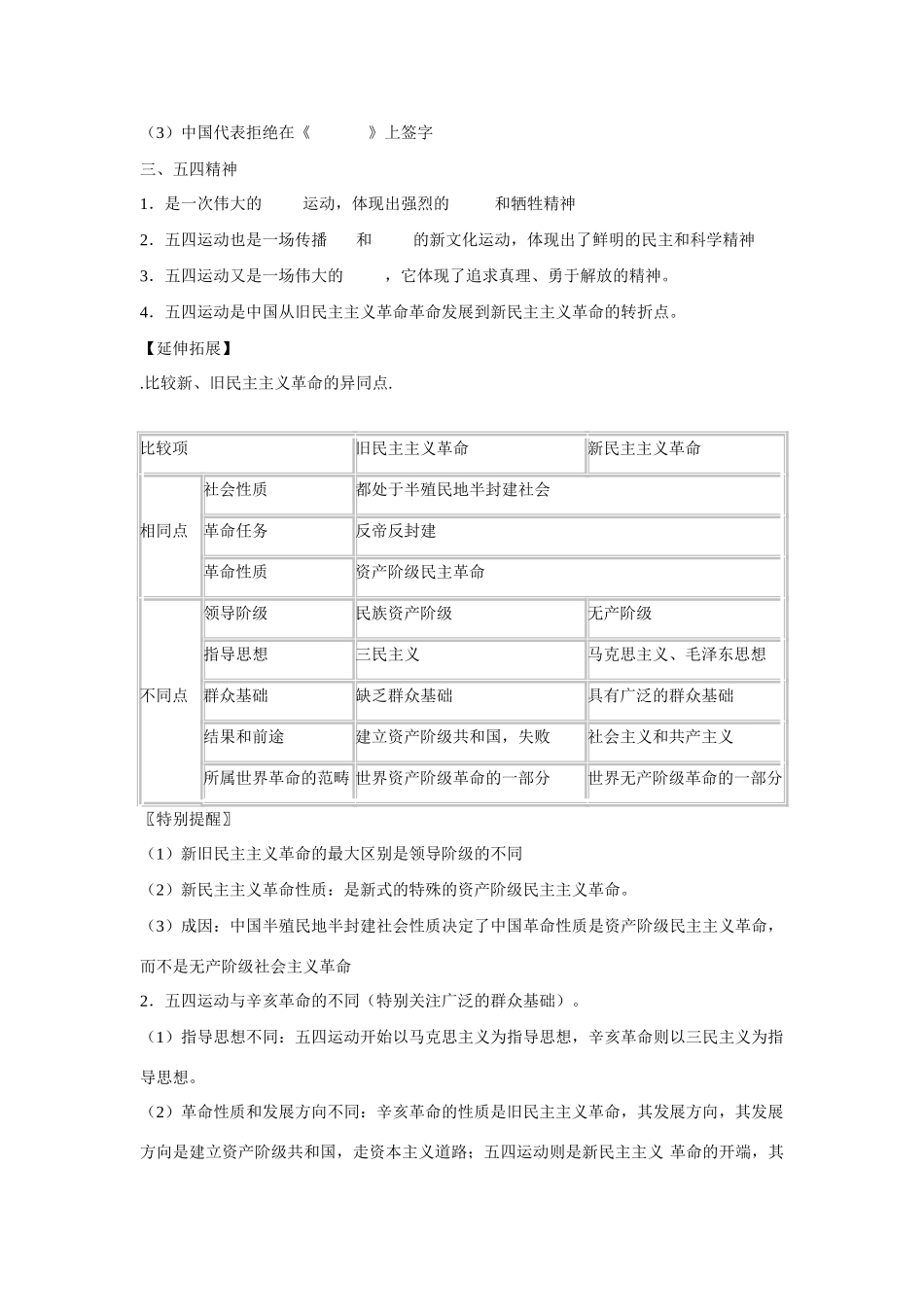 （3）中国代表拒绝在《　　　》上签字

三、五四精神

1．是一次伟大的　　运动，体现出强烈的　　和牺牲精神

2．五四运动也是一场传播　　和　　的新文化运动，体现出了鲜明的民主和科学精神

3．五四运动又是一场伟大的　　，它体现了追求真理、勇于解放的精神。

4．五四运动是中国从旧民主主义革命革命发展到新民主主义革命的转折点。

【延伸拓展】

.比较新、旧民主主义革命的异同点.

| 比较项 | | 旧民主主义革命 | 新民主主义革命 |
|---|---|---|---|
| 相同点 | 社会性质 | 都处于半殖民地半封建社会 | |
| | 革命任务 | 反帝反封建 | |
| | 革命性质 | 资产阶级民主革命 | |
| 不同点 | 领导阶级 | 民族资产阶级 | 无产阶级 |
| | 指导思想 | 三民主义 | 马克思主义、毛泽东思想 |
| | 群众基础 | 缺乏群众基础 | 具有广泛的群众基础 |
| | 结果和前途 | 建立资产阶级共和国，失败 | 社会主义和共产主义 |
| | 所属世界革命的范畴 | 世界资产阶级革命的一部分 | 世界无产阶级革命的一部分 |

〖特别提醒〗

（1）新旧民主主义革命的最大区别是领导阶级的不同

（2）新民主主义革命性质：是新式的特殊的资产阶级民主主义革命。

（3）成因：中国半殖民地半封建社会性质决定了中国革命性质是资产阶级民主主义革命，而不是无产阶级社会主义革命

2．五四运动与辛亥革命的不同（特别关注广泛的群众基础）。

（1）指导思想不同：五四运动开始以马克思主义为指导思想，辛亥革命则以三民主义为指导思想。

（2）革命性质和发展方向不同：辛亥革命的性质是旧民主主义革命，其发展方向，其发展方向是建立资产阶级共和国，走资本主义道路；五四运动则是新民主主义 革命的开端，其